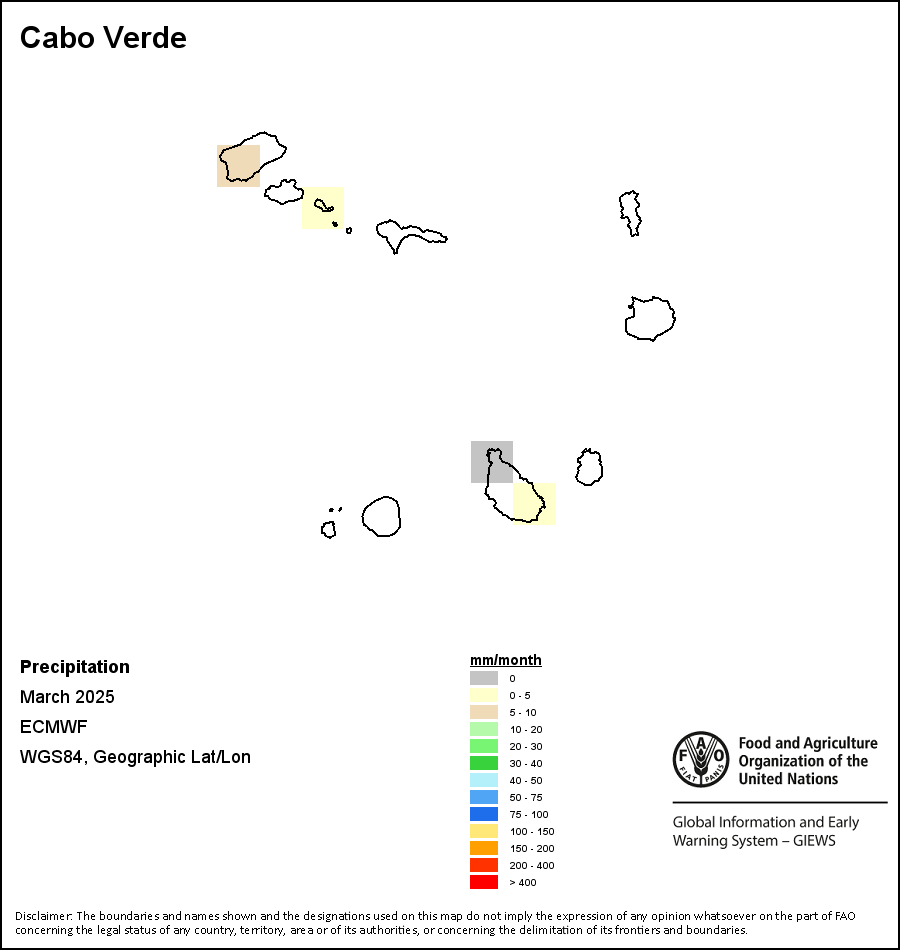 Cabo Verde

Precipitation

March 2025

ECMWF

WGS84, Geographic Lat/Lon

mm/month

0

0 - 5

5 - 10

10 - 20

20 - 30

30 - 40

40 - 50

50 - 75

75 - 100

100 - 150

150 - 200

200 - 400

> 400

FAO FIAT PANIS

Food and Agriculture Organization of the United Nations

Global Information and Early Warning System – GIEWS

Disclaimer: The boundaries and names shown and the designations used on this map do not imply the expression of any opinion whatsoever on the part of FAO concerning the legal status of any country, territory, area or of its authorities, or concerning the delimitation of its frontiers and boundaries.